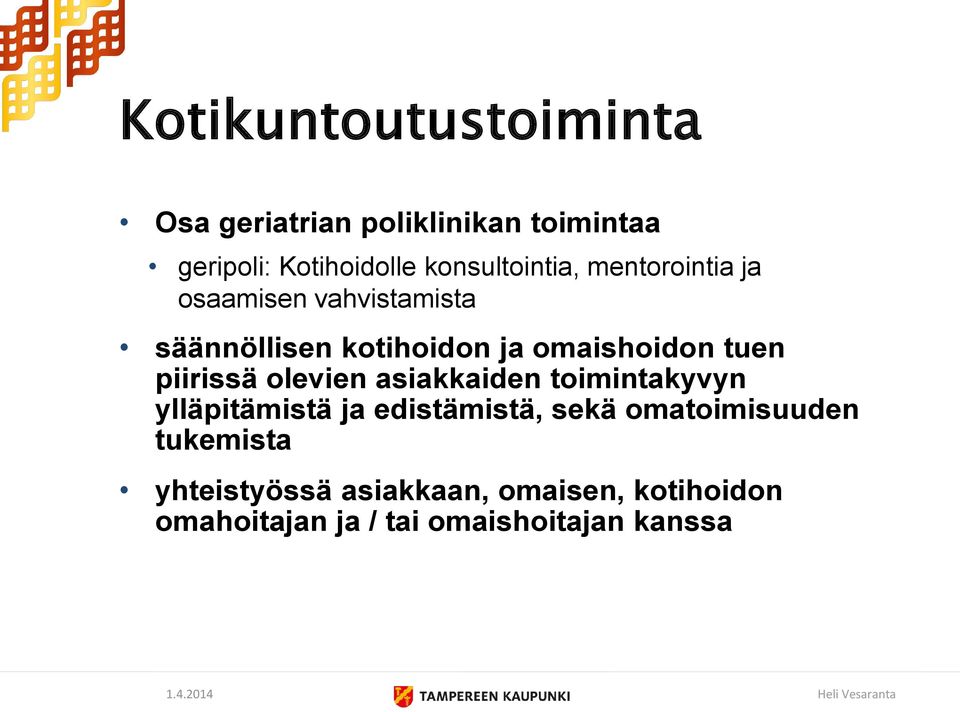 Kotikuntoutustoiminta

• Osa geriatrian poliklinikan toimintaa
  • geripoli: Kotihoidolle konsultointia, mentorointia ja osaamisen vahvistamista

• säännöllisen kotihoidon ja omaishoidon tuen piirissä olevien asiakkaiden toimintakyvyn ylläpitämistä ja edistämistä, sekä omatoimisuuden tukemista

• yhteistyössä asiakkaan, omaisen, kotihoidon omahoitajan ja / tai omaishoitajan kanssa

1.4.2014

TAMPEREEN KAUPUNKI

Heli Vesaranta